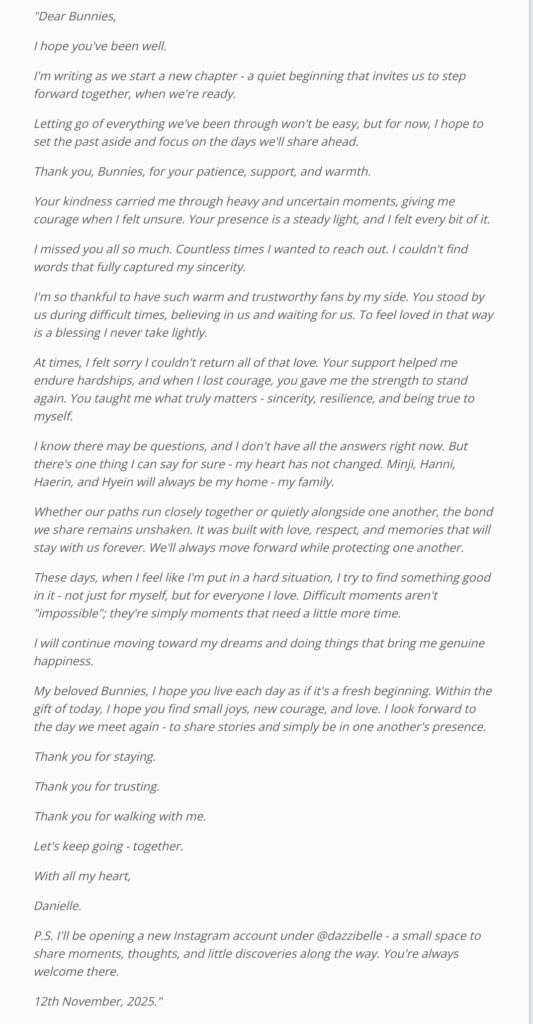 "Dear Bunnies,

I hope you've been well.

I'm writing as we start a new chapter - a quiet beginning that invites us to step forward together, when we're ready.

Letting go of everything we've been through won't be easy, but for now, I hope to set the past aside and focus on the days we'll share ahead.

Thank you, Bunnies, for your patience, support, and warmth.

Your kindness carried me through heavy and uncertain moments, giving me courage when I felt unsure. Your presence is a steady light, and I felt every bit of it.

I missed you all so much. Countless times I wanted to reach out. I couldn't find words that fully captured my sincerity.

I'm so thankful to have such warm and trustworthy fans by my side. You stood by us during difficult times, believing in us and waiting for us. To feel loved in that way is a blessing I never take lightly.

At times, I felt sorry I couldn't return all of that love. Your support helped me endure hardships, and when I lost courage, you gave me the strength to stand again. You taught me what truly matters - sincerity, resilience, and being true to myself.

I know there may be questions, and I don't have all the answers right now. But there's one thing I can say for sure - my heart has not changed. Minji, Hanni, Haerin, and Hyein will always be my home - my family.

Whether our paths run closely together or quietly alongside one another, the bond we share remains unshaken. It was built with love, respect, and memories that will stay with us forever. We'll always move forward while protecting one another.

These days, when I feel like I'm put in a hard situation, I try to find something good in it - not just for myself, but for everyone I love. Difficult moments aren't "impossible"; they're simply moments that need a little more time.

I will continue moving toward my dreams and doing things that bring me genuine happiness.

My beloved Bunnies, I hope you live each day as if it's a fresh beginning. Within the gift of today, I hope you find small joys, new courage, and love. I look forward to the day we meet again - to share stories and simply be in one another's presence.

Thank you for staying.

Thank you for trusting.

Thank you for walking with me.

Let's keep going - together.

With all my heart,

Danielle.

P.S. I'll be opening a new Instagram account under @dazzibelle - a small space to share moments, thoughts, and little discoveries along the way. You're always welcome there.

12th November, 2025."